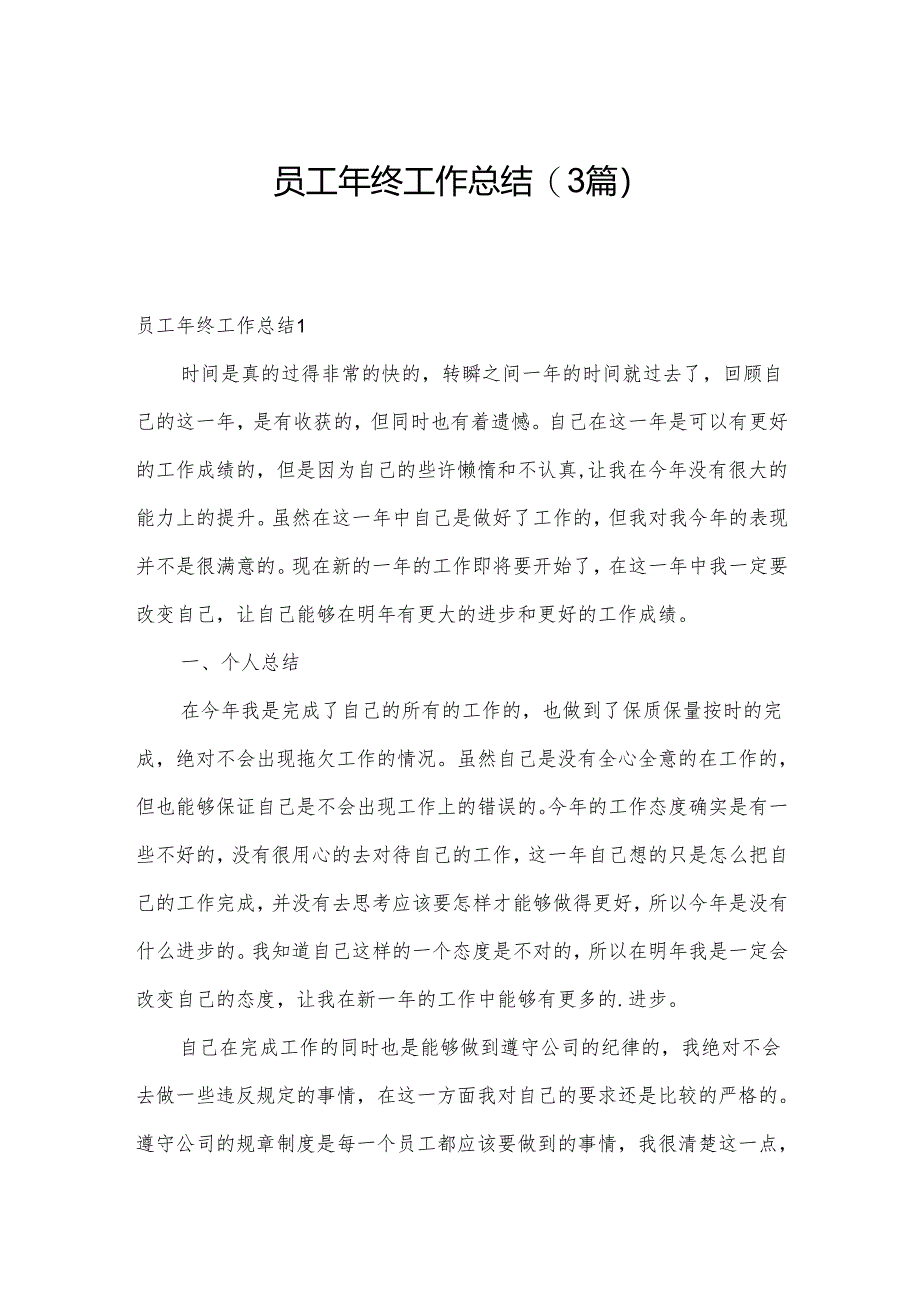 员工年终工作总结（3篇）

员工年终工作总结1

时间是真的过得非常的快的，转瞬之间一年的时间就过去了，回顾自己的这一年，是有收获的，但同时也有着遗憾。自己在这一年是可以有更好的工作成绩的，但是因为自己的些许懒惰和不认真，让我在今年没有很大的能力上的提升。虽然在这一年中自己是做好了工作的，但我对我今年的表现并不是很满意的。现在新的一年的工作即将要开始了，在这一年中我一定要改变自己，让自己能够在明年有更大的进步和更好的工作成绩。

一、个人总结

在今年我是完成了自己的所有的工作的，也做到了保质保量按时的完成，绝对不会出现拖欠工作的情况。虽然自己是没有全心全意的在工作的，但也能够保证自己是不会出现工作上的错误的。今年的工作态度确实是有一些不好的，没有很用心的去对待自己的工作，这一年自己想的只是怎么把自己的工作完成，并没有去思考应该要怎样才能够做得更好，所以今年是没有什么进步的。我知道自己这样的一个态度是不对的，所以在明年我是一定会改变自己的态度，让我在新一年的工作中能够有更多的.进步。

自己在完成工作的同时也是能够做到遵守公司的纪律的，我绝对不会去做一些违反规定的事情，在这一方面我对自己的要求还是比较的严格的。遵守公司的规章制度是每一个员工都应该要做到的事情，我很清楚这一点，